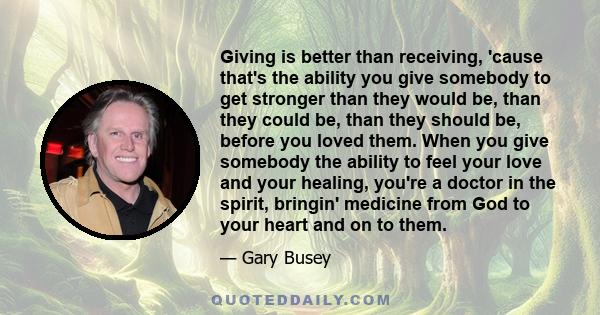 Giving is better than receiving, 'cause that's the ability you give somebody to get stronger than they would be, than they could be, than they should be, before you loved them. When you give somebody the ability to feel your love and your healing, you're a doctor in the spirit, bringin' medicine from God to your heart and on to them.

— Gary Busey

QUOTEDDAILY.COM